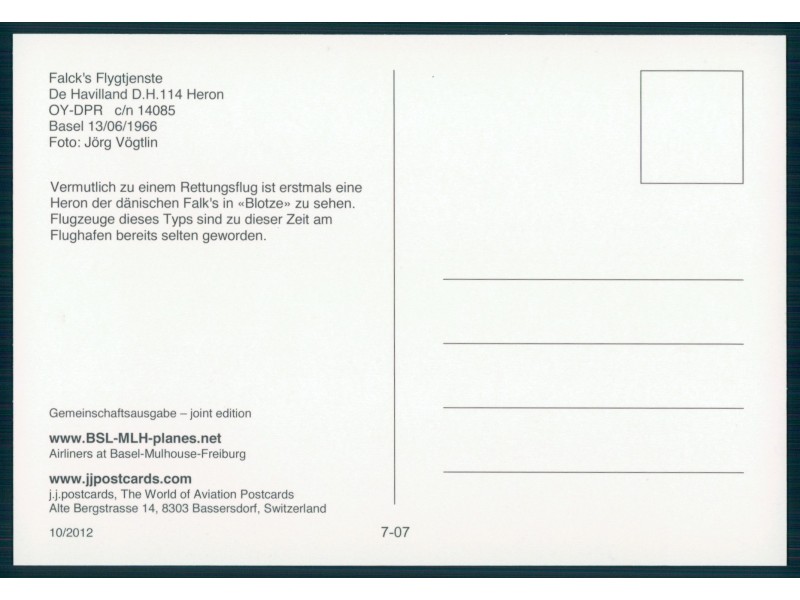 Falck's Flygtjenste
De Havilland D.H.114 Heron
OY-DPR c/n 14085
Basel 13/06/1966
Foto: Jörg Vögtlin

Vermutlich zu einem Rettungsflug ist erstmals eine Heron der dänischen Falk's in «Blotze» zu sehen. Flugzeuge dieses Typs sind zu dieser Zeit am Flughafen bereits selten geworden.

Gemeinschaftsausgabe – joint edition

www.BSL-MLH-planes.net
Airliners at Basel-Mulhouse-Freiburg

www.jjpostcards.com
j.j.postcards, The World of Aviation Postcards
Alte Bergstrasse 14, 8303 Bassersdorf, Switzerland

10/2012

7-07